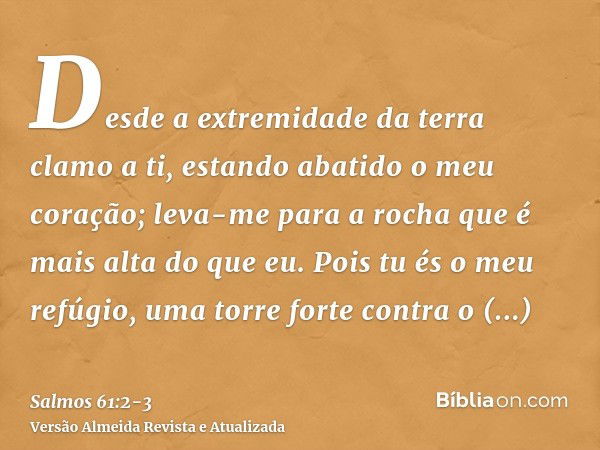 Desde a extremidade da terra clamo a ti, estando abatido o meu coração; leva-me para a rocha que é mais alta do que eu. Pois tu és o meu refúgio, uma torre forte contra o (...)

Salmos 61:2-3
Versão Almeida Revista e Atualizada

Bíbliaon.com